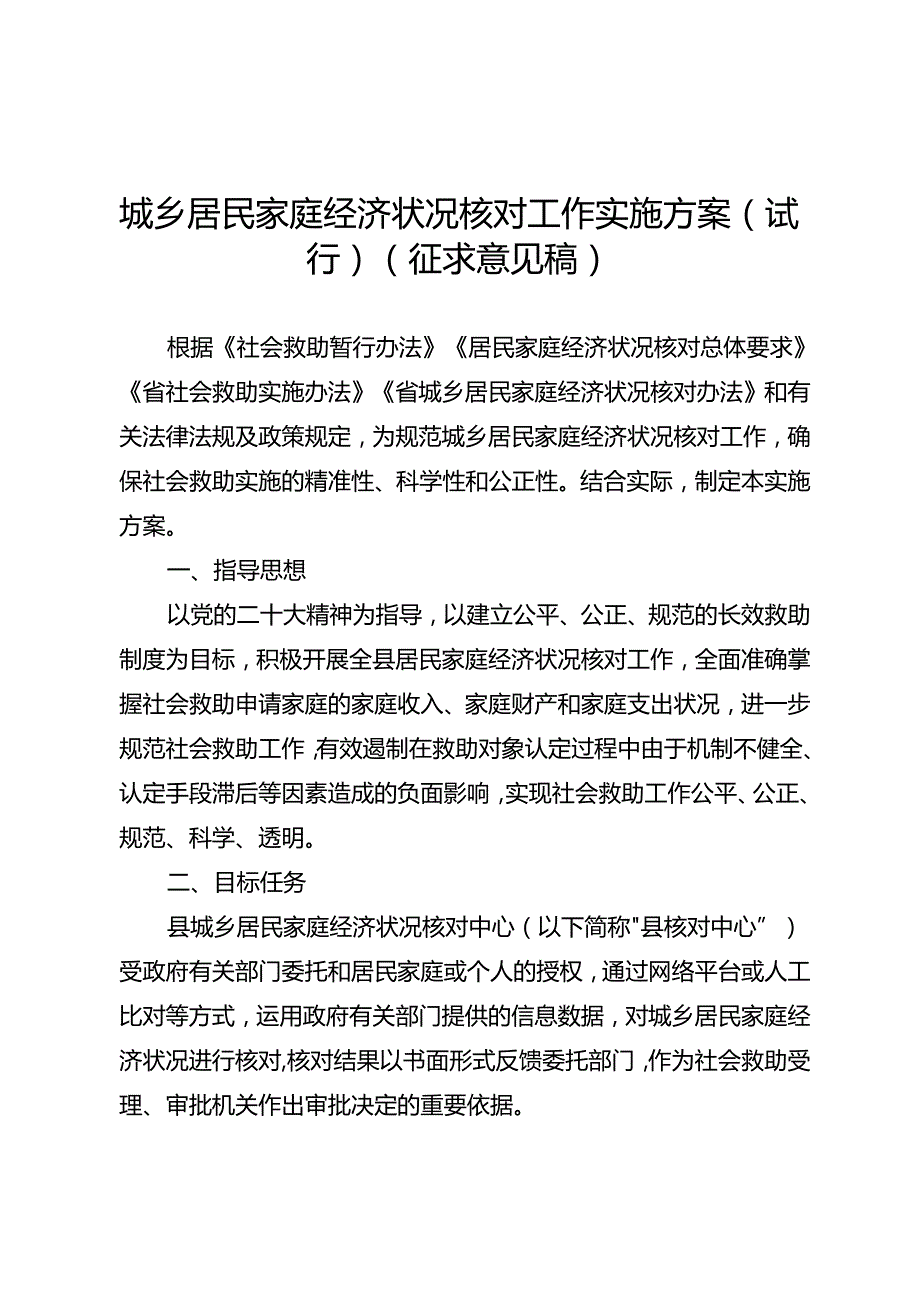 城乡居民家庭经济状况核对工作实施方案（试行）（征求意见稿）

根据《社会救助暂行办法》《居民家庭经济状况核对总体要求》《省社会救助实施办法》《省城乡居民家庭经济状况核对办法》和有关法律法规及政策规定，为规范城乡居民家庭经济状况核对工作，确保社会救助实施的精准性、科学性和公正性。结合实际，制定本实施方案。

一、指导思想

以党的二十大精神为指导，以建立公平、公正、规范的长效救助制度为目标，积极开展全县居民家庭经济状况核对工作，全面准确掌握社会救助申请家庭的家庭收入、家庭财产和家庭支出状况，进一步规范社会救助工作，有效遏制在救助对象认定过程中由于机制不健全、认定手段滞后等因素造成的负面影响，实现社会救助工作公平、公正、规范、科学、透明。

二、目标任务

县城乡居民家庭经济状况核对中心（以下简称"县核对中心”）受政府有关部门委托和居民家庭或个人的授权，通过网络平台或人工比对等方式，运用政府有关部门提供的信息数据，对城乡居民家庭经济状况进行核对，核对结果以书面形式反馈委托部门，作为社会救助受理、审批机关作出审批决定的重要依据。